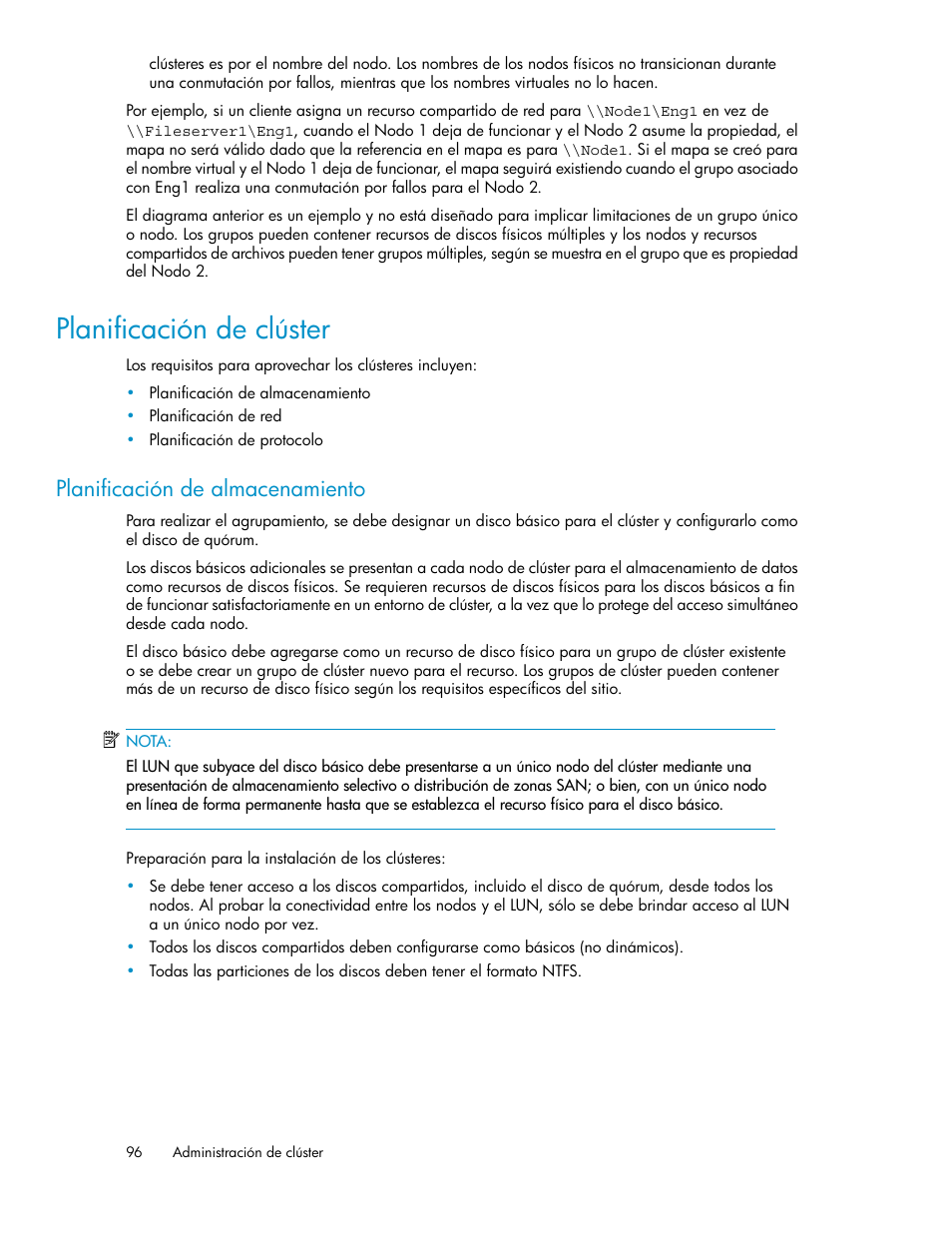 clústeres es por el nombre del nodo. Los nombres de los nodos físicos no transicionan durante una conmutación por fallos, mientras que los nombres virtuales no lo hacen.

Por ejemplo, si un cliente asigna un recurso compartido de red para \\Node1\Eng1 en vez de \\Fileserver1\Eng1, cuando el Nodo 1 deja de funcionar y el Nodo 2 asume la propiedad, el mapa no será válido dado que la referencia en el mapa es para \\Node1. Si el mapa se creó para el nombre virtual y el Nodo 1 deja de funcionar, el mapa seguirá existiendo cuando el grupo asociado con Eng1 realiza una conmutación por fallos para el Nodo 2.

El diagrama anterior es un ejemplo y no está diseñado para implicar limitaciones de un grupo único o nodo. Los grupos pueden contener recursos de discos físicos múltiples y los nodos y recursos compartidos de archivos pueden tener grupos múltiples, según se muestra en el grupo que es propiedad del Nodo 2.

Planificación de clúster

Los requisitos para aprovechar los clústeres incluyen:

• Planificación de almacenamiento
• Planificación de red
• Planificación de protocolo

Planificación de almacenamiento

Para realizar el agrupamiento, se debe designar un disco básico para el clúster y configurarlo como el disco de quórum.

Los discos básicos adicionales se presentan a cada nodo de clúster para el almacenamiento de datos como recursos de discos físicos. Se requieren recursos de discos físicos para los discos básicos a fin de funcionar satisfactoriamente en un entorno de clúster, a la vez que lo protege del acceso simultáneo desde cada nodo.

El disco básico debe agregarse como un recurso de disco físico para un grupo de clúster existente o se debe crear un grupo de clúster nuevo para el recurso. Los grupos de clúster pueden contener más de un recurso de disco físico según los requisitos específicos del sitio.

NOTA:
El LUN que subyace del disco básico debe presentarse a un único nodo del clúster mediante una presentación de almacenamiento selectivo o distribución de zonas SAN; o bien, con un único nodo en línea de forma permanente hasta que se establezca el recurso físico para el disco básico.

Preparación para la instalación de los clústeres:

• Se debe tener acceso a los discos compartidos, incluido el disco de quórum, desde todos los nodos. Al probar la conectividad entre los nodos y el LUN, sólo se debe brindar acceso al LUN a un único nodo por vez.
• Todos los discos compartidos deben configurarse como básicos (no dinámicos).
• Todas las particiones de los discos deben tener el formato NTFS.

96 Administración de clúster